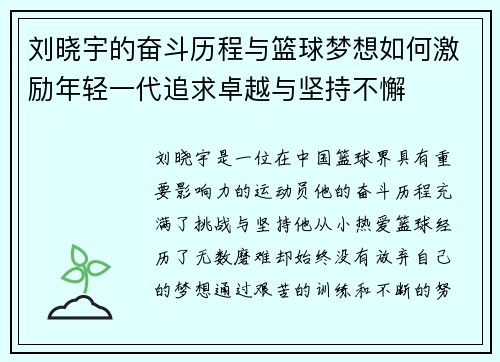 刘晓宇的奋斗历程与篮球梦想如何激励年轻一代追求卓越与坚持不懈

刘晓宇是一位在中国篮球界具有重要影响力的运动员他的奋斗历程充满了挑战与坚持他从小热爱篮球经历了无数磨难却始终没有放弃自己的梦想通过艰苦的训练和不断的努